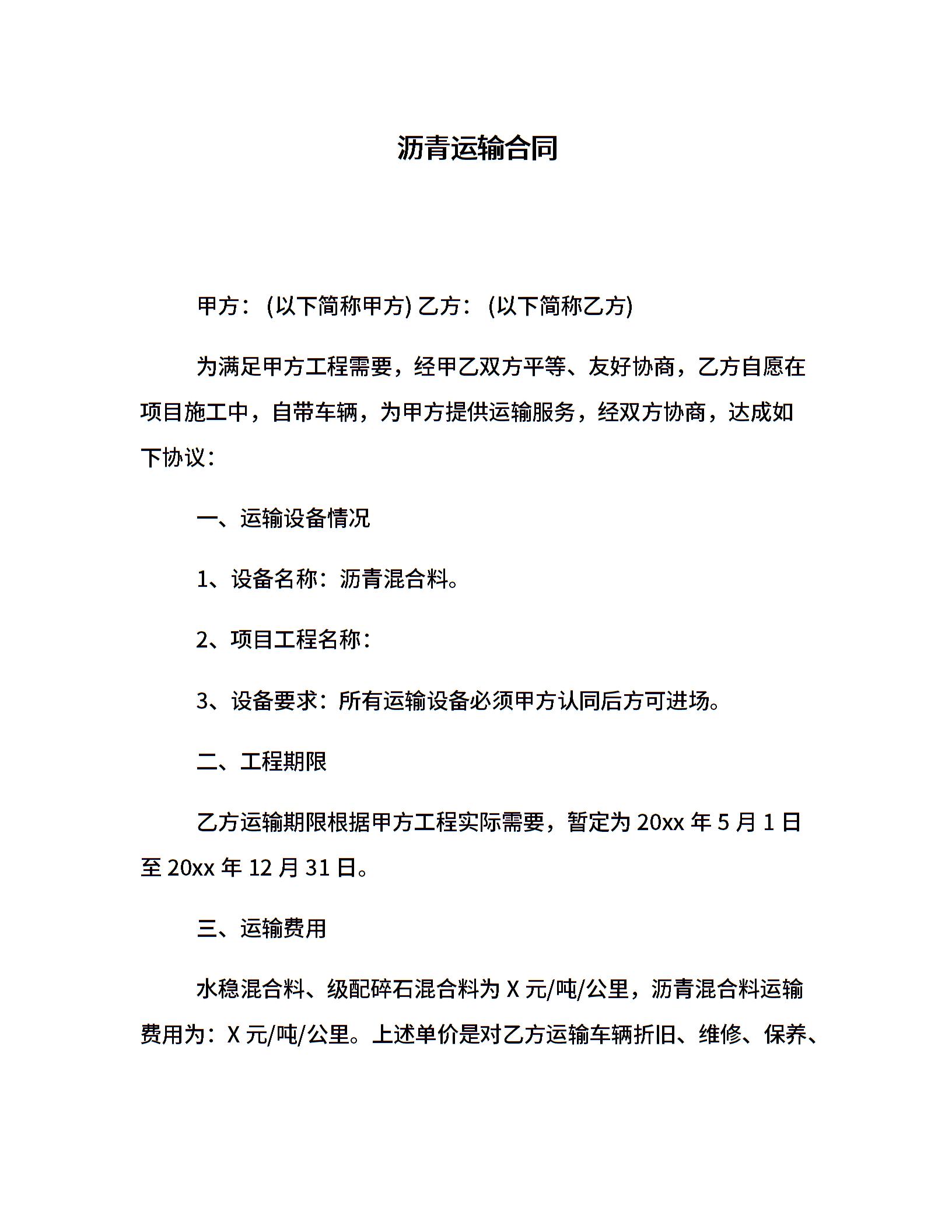 沥青运输合同

甲方：(以下简称甲方) 乙方：(以下简称乙方)

为满足甲方工程需要，经甲乙双方平等、友好协商，乙方自愿在项目施工中，自带车辆，为甲方提供运输服务，经双方协商，达成如下协议：

一、运输设备情况

1、设备名称：沥青混合料。

2、项目工程名称：

3、设备要求：所有运输设备必须甲方认同后方可进场。

二、工程期限

乙方运输期限根据甲方工程实际需要，暂定为 20xx 年 5 月 1 日至 20xx 年 12 月 31 日。

三、运输费用

水稳混合料、级配碎石混合料为 X 元/吨/公里，沥青混合料运输费用为：X 元/吨/公里。上述单价是对乙方运输车辆折旧、维修、保养、